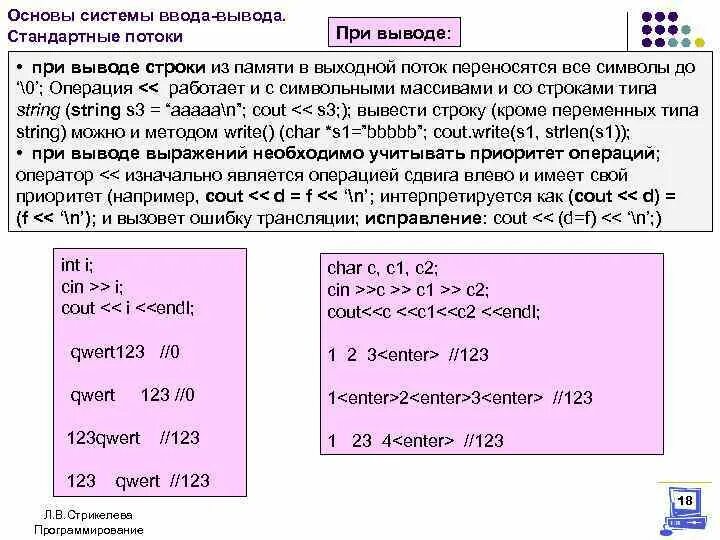 Основы системы ввода-вывода. Стандартные потоки

При выводе:

• при выводе строки из памяти в выходной поток переносятся все символы до '\0'; Операция << работает и с символьными массивами и со строками типа string (string s3 = "aaaaa\n"; cout << s3;); вывести строку (кроме переменных типа string) можно и методом write() (char *s1="bbbbb"; cout.write(s1, strlen(s1));
• при выводе выражений необходимо учитывать приоритет операций; оператор << изначально является операцией сдвига влево и имеет свой приоритет (например, cout << d = f << '\n'; интерпретируется как (cout << d) = (f << '\n'); и вызовет ошибку трансляции; исправление: cout << (d=f) << '\n';)

int i;
cin >> i;
cout << i <<endl;

qwert123 //0

qwert 123 //0

123qwert //123

123 qwert //123

char c, c1, c2;
cin >>c >> c1 >> c2;
cout<<c <<c1<<c2 <<endl;

1 2 3<enter> //123

1<enter>2<enter>3<enter> //123

1 23 4<enter> //123

Л.В.Стрикелева
Программирование

18